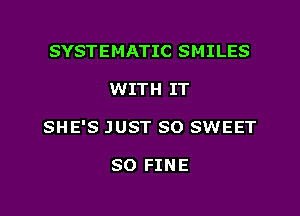 SYSTEMATIC SMILES

WITH IT

SHE'S JUST SO SWEET

SO FINE